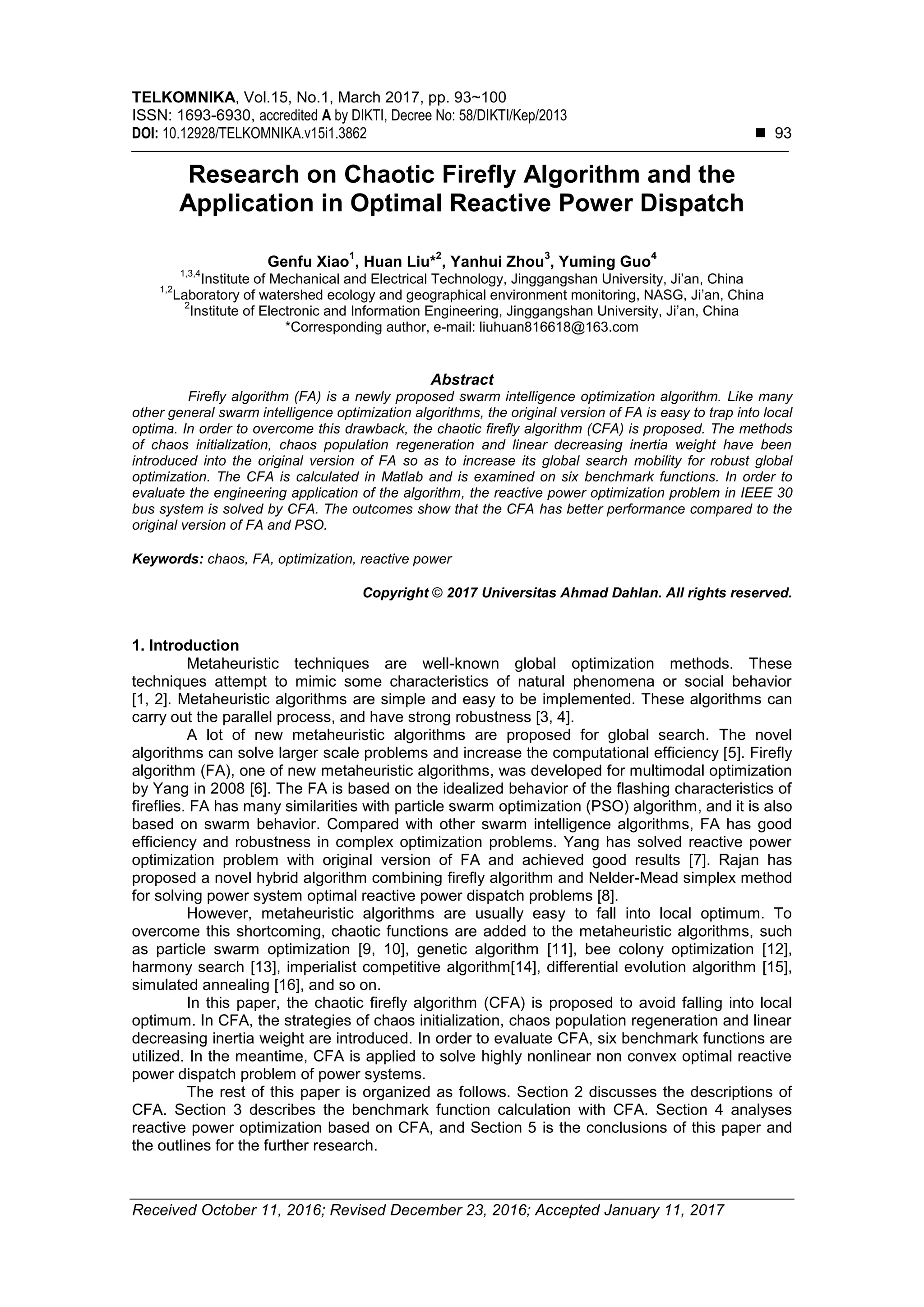 TELKOMNIKA, Vol.15, No.1, March 2017, pp. 93~100
ISSN: 1693-6930, accredited A by DIKTI, Decree No: 58/DIKTI/Kep/2013
DOI: 10.12928/TELKOMNIKA.v15i1.3862 ■ 93

Research on Chaotic Firefly Algorithm and the Application in Optimal Reactive Power Dispatch

Genfu Xiao$^1$, Huan Liu*$^2$, Yanhui Zhou$^3$, Yuming Guo$^4$
$^{1,3,4}$Institute of Mechanical and Electrical Technology, Jinggangshan University, Ji'an, China
$^{1,2}$Laboratory of watershed ecology and geographical environment monitoring, NASG, Ji'an, China
$^2$Institute of Electronic and Information Engineering, Jinggangshan University, Ji'an, China
*Corresponding author, e-mail: liuhuan816618@163.com

Abstract
Firefly algorithm (FA) is a newly proposed swarm intelligence optimization algorithm. Like many other general swarm intelligence optimization algorithms, the original version of FA is easy to trap into local optima. In order to overcome this drawback, the chaotic firefly algorithm (CFA) is proposed. The methods of chaos initialization, chaos population regeneration and linear decreasing inertia weight have been introduced into the original version of FA so as to increase its global search mobility for robust global optimization. The CFA is calculated in Matlab and is examined on six benchmark functions. In order to evaluate the engineering application of the algorithm, the reactive power optimization problem in IEEE 30 bus system is solved by CFA. The outcomes show that the CFA has better performance compared to the original version of FA and PSO.

Keywords: chaos, FA, optimization, reactive power

Copyright © 2017 Universitas Ahmad Dahlan. All rights reserved.

1. Introduction
Metaheuristic techniques are well-known global optimization methods. These techniques attempt to mimic some characteristics of natural phenomena or social behavior [1, 2]. Metaheuristic algorithms are simple and easy to be implemented. These algorithms can carry out the parallel process, and have strong robustness [3, 4].
A lot of new metaheuristic algorithms are proposed for global search. The novel algorithms can solve larger scale problems and increase the computational efficiency [5]. Firefly algorithm (FA), one of new metaheuristic algorithms, was developed for multimodal optimization by Yang in 2008 [6]. The FA is based on the idealized behavior of the flashing characteristics of fireflies. FA has many similarities with particle swarm optimization (PSO) algorithm, and it is also based on swarm behavior. Compared with other swarm intelligence algorithms, FA has good efficiency and robustness in complex optimization problems. Yang has solved reactive power optimization problem with original version of FA and achieved good results [7]. Rajan has proposed a novel hybrid algorithm combining firefly algorithm and Nelder-Mead simplex method for solving power system optimal reactive power dispatch problems [8].
However, metaheuristic algorithms are usually easy to fall into local optimum. To overcome this shortcoming, chaotic functions are added to the metaheuristic algorithms, such as particle swarm optimization [9, 10], genetic algorithm [11], bee colony optimization [12], harmony search [13], imperialist competitive algorithm[14], differential evolution algorithm [15], simulated annealing [16], and so on.
In this paper, the chaotic firefly algorithm (CFA) is proposed to avoid falling into local optimum. In CFA, the strategies of chaos initialization, chaos population regeneration and linear decreasing inertia weight are introduced. In order to evaluate CFA, six benchmark functions are utilized. In the meantime, CFA is applied to solve highly nonlinear non convex optimal reactive power dispatch problem of power systems.
The rest of this paper is organized as follows. Section 2 discusses the descriptions of CFA. Section 3 describes the benchmark function calculation with CFA. Section 4 analyses reactive power optimization based on CFA, and Section 5 is the conclusions of this paper and the outlines for the further research.

Received October 11, 2016; Revised December 23, 2016; Accepted January 11, 2017